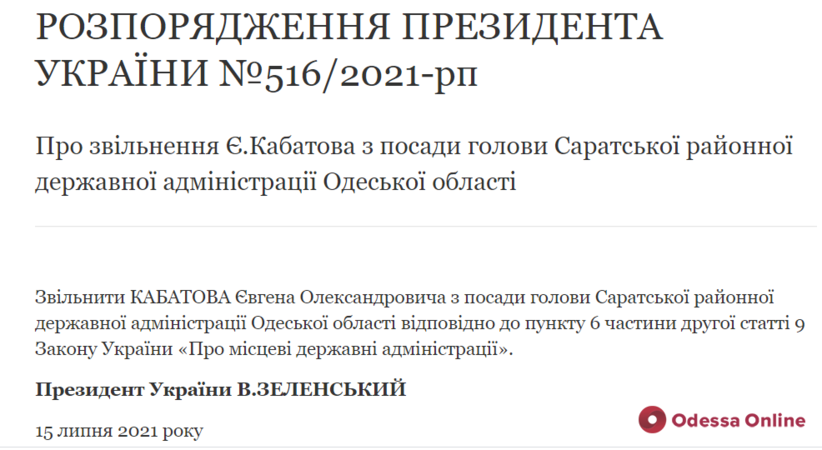 РОЗПОРЯДЖЕННЯ ПРЕЗИДЕНТА УКРАЇНИ №516/2021-рп

Про звільнення Є.Кабатова з посади голови Саратської районної державної адміністрації Одеської області

Звільнити КАБАТОВА Євгена Олександровича з посади голови Саратської районної державної адміністрації Одеської області відповідно до пункту 6 частини другої статті 9 Закону України «Про місцеві державні адміністрації».

Президент України В.ЗЕЛЕНСЬКИЙ

15 липня 2021 року

Odessa Online